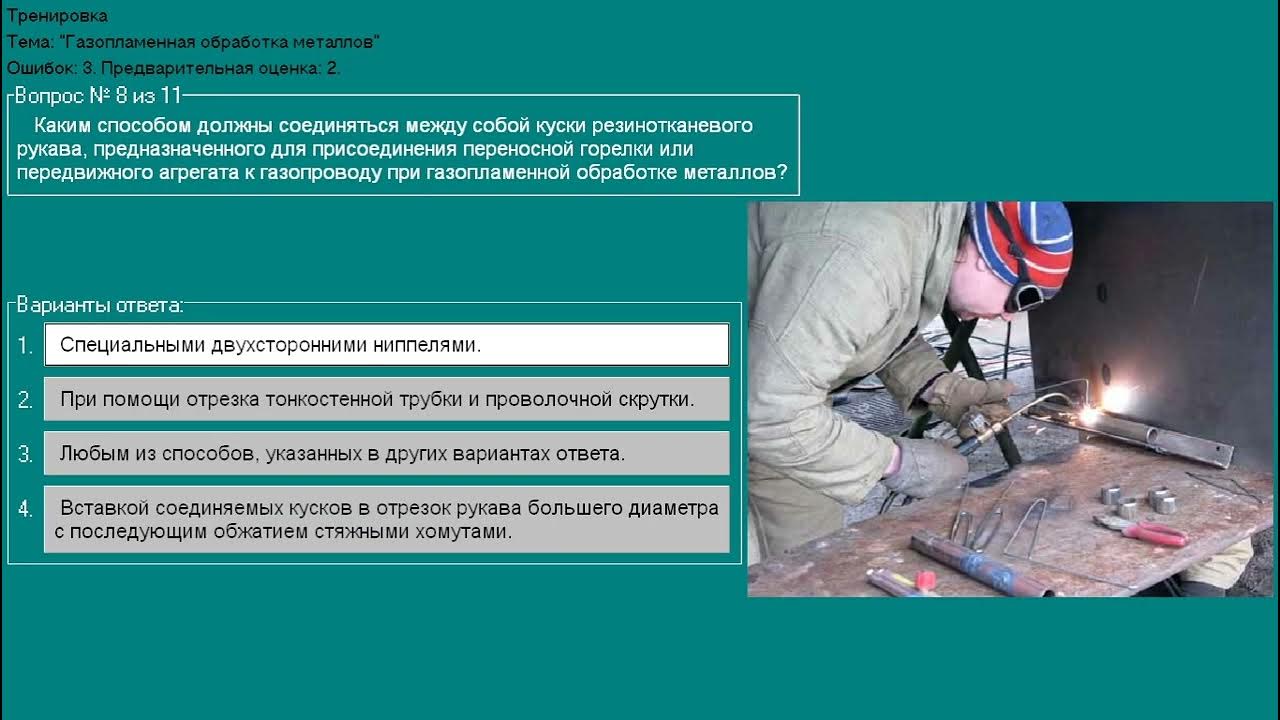 Тренировка
Тема: "Газопламенная обработка металлов"
Ошибок: 3. Предварительная оценка: 2.

Вопрос № 8 из 11

Каким способом должны соединяться между собой куски резинотканевого рукава, предназначенного для присоединения переносной горелки или передвижного агрегата к газопроводу при газопламенной обработке металлов?

Варианты ответа:

1. Специальными двухсторонними ниппелями.

2. При помощи отрезка тонкостенной трубки и проволочной скрутки.

3. Любым из способов, указанных в других вариантах ответа.

4. Вставкой соединяемых кусков в отрезок рукава большего диаметра с последующим обжатием стяжными хомутами.